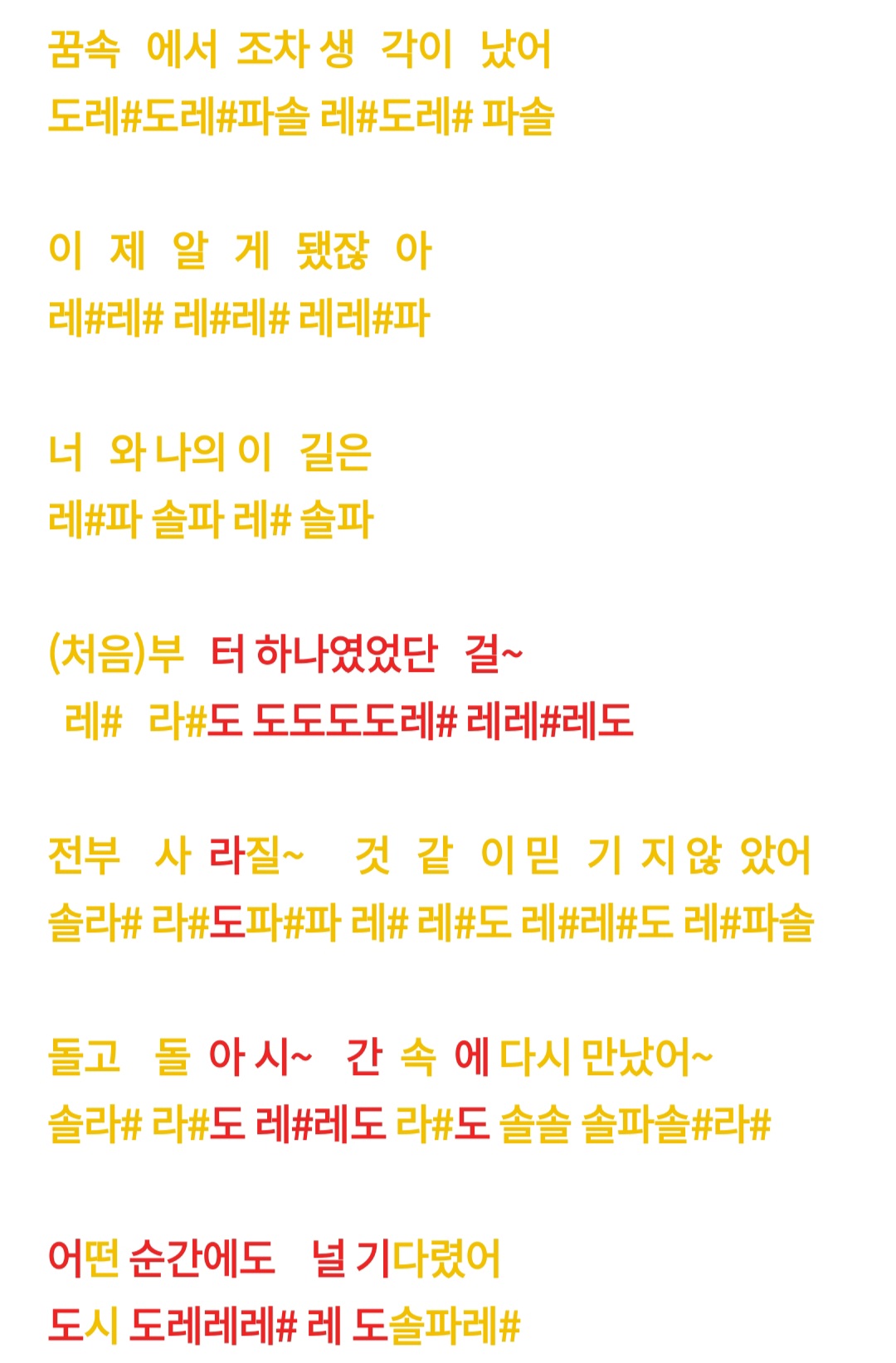 꿈속 에서 조차 생 각이 났어
도레#도레#파솔 레#도레# 파솔

이 제 알 게 됐잖 아
레#레# 레#레# 레레#파

너 와 나의 이 길은
레#파 솔파 레# 솔파

(처음)부 터 하나였었단 걸~
레# 라#도 도도도도레# 레레#레도

전부 사 라질~ 것 같 이 믿 기 지 않 았어
솔라# 라#도파#파 레# 레#도 레#레#도 레#파솔

돌고 돌 아 시~ 간 속 에 다시 만났어~
솔라# 라#도 레#레도 라#도 솔솔 솔파솔#라#

어떤 순간에도 널 기다렸어
도시 도레레레# 레 도솔파레#